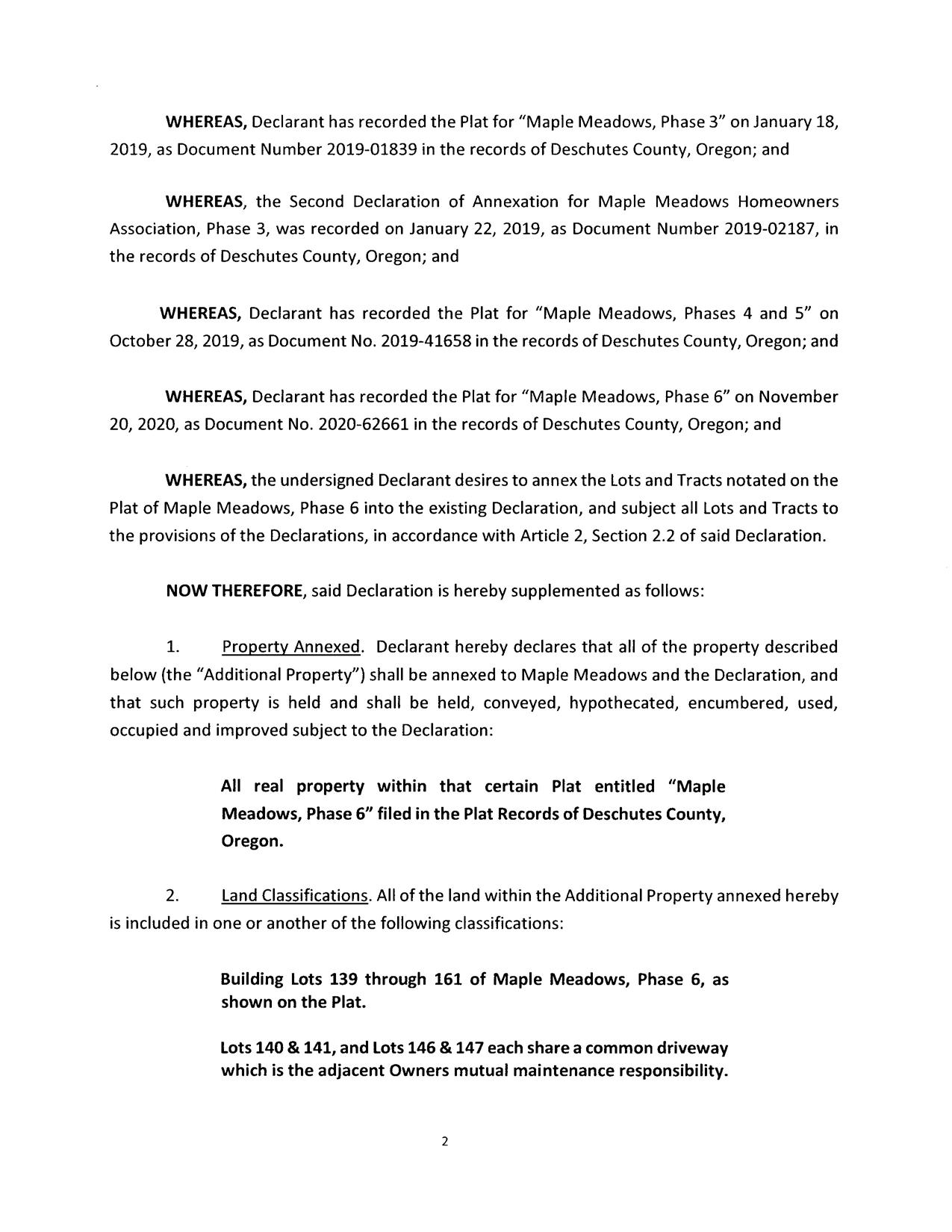 WHEREAS, Declarant has recorded the Plat for "Maple Meadows, Phase 3" on January 18, 2019, as Document Number 2019-01839 in the records of Deschutes County, Oregon; and

WHEREAS, the Second Declaration of Annexation for Maple Meadows Homeowners Association, Phase 3, was recorded on January 22, 2019, as Document Number 2019-02187, in the records of Deschutes County, Oregon; and

WHEREAS, Declarant has recorded the Plat for "Maple Meadows, Phases 4 and 5" on October 28, 2019, as Document No. 2019-41658 in the records of Deschutes County, Oregon; and

WHEREAS, Declarant has recorded the Plat for "Maple Meadows, Phase 6" on November 20, 2020, as Document No. 2020-62661 in the records of Deschutes County, Oregon; and

WHEREAS, the undersigned Declarant desires to annex the Lots and Tracts notated on the Plat of Maple Meadows, Phase 6 into the existing Declaration, and subject all Lots and Tracts to the provisions of the Declarations, in accordance with Article 2, Section 2.2 of said Declaration.

NOW THEREFORE, said Declaration is hereby supplemented as follows:

1. Property Annexed. Declarant hereby declares that all of the property described below (the "Additional Property") shall be annexed to Maple Meadows and the Declaration, and that such property is held and shall be held, conveyed, hypothecated, encumbered, used, occupied and improved subject to the Declaration:

All real property within that certain Plat entitled "Maple Meadows, Phase 6" filed in the Plat Records of Deschutes County, Oregon.

2. Land Classifications. All of the land within the Additional Property annexed hereby is included in one or another of the following classifications:

Building Lots 139 through 161 of Maple Meadows, Phase 6, as shown on the Plat.

Lots 140 & 141, and Lots 146 & 147 each share a common driveway which is the adjacent Owners mutual maintenance responsibility.

2